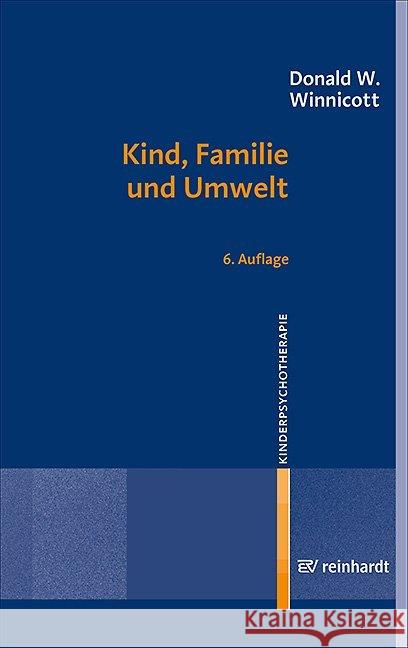 Donald W. Winnicott

Kind, Familie und Umwelt

6. Auflage

KINDERPSYCHOTHERAPIE

ERV reinhardt